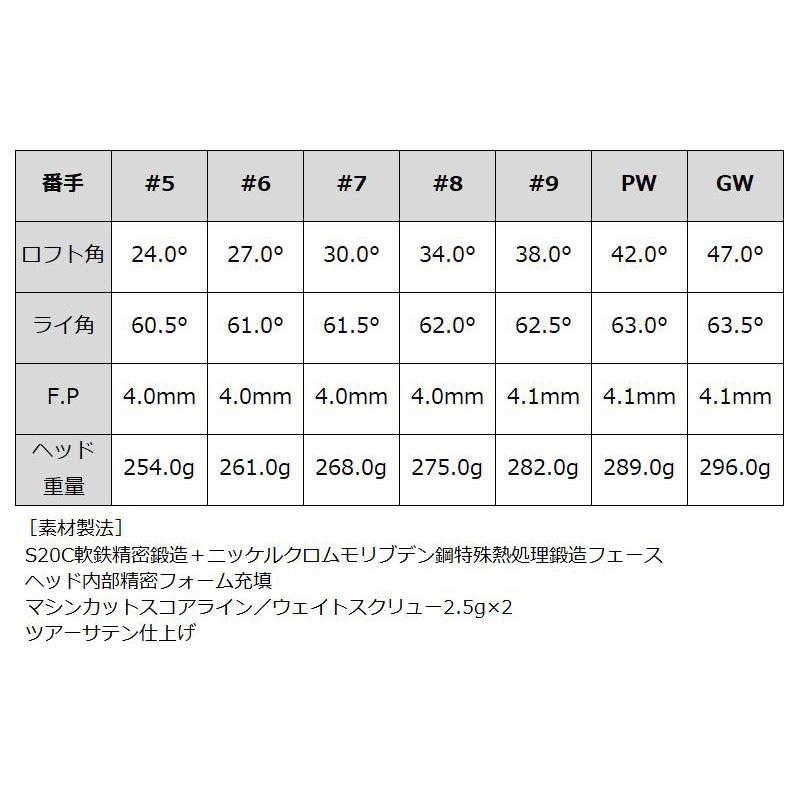 | 番手 | #5 | #6 | #7 | #8 | #9 | PW | GW |
|---|---|---|---|---|---|---|---|
| ロフト角 | 24.0° | 27.0° | 30.0° | 34.0° | 38.0° | 42.0° | 47.0° |
| ライ角 | 60.5° | 61.0° | 61.5° | 62.0° | 62.5° | 63.0° | 63.5° |
| F.P | 4.0mm | 4.0mm | 4.0mm | 4.0mm | 4.1mm | 4.1mm | 4.1mm |
| ヘッド重量 | 254.0g | 261.0g | 268.0g | 275.0g | 282.0g | 289.0g | 296.0g |

［素材製法］
S20C軟鉄精密鍛造＋ニッケルクロムモリブデン鋼特殊熱処理鍛造フェース
ヘッド内部精密フォーム充填
マシンカットスコアライン／ウェイトスクリュー2.5g×2
ツアーサテン仕上げ